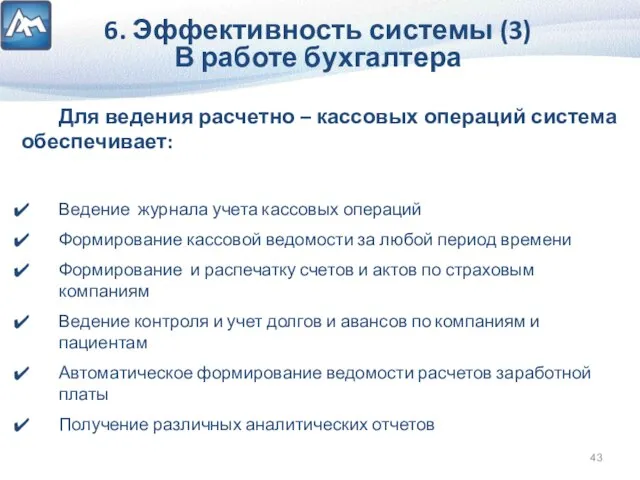 6. Эффективность системы (3)
В работе бухгалтера

Для ведения расчетно – кассовых операций система обеспечивает:

✔ Ведение журнала учета кассовых операций
✔ Формирование кассовой ведомости за любой период времени
✔ Формирование и распечатку счетов и актов по страховым компаниям
✔ Ведение контроля и учет долгов и авансов по компаниям и пациентам
✔ Автоматическое формирование ведомости расчетов заработной платы
✔ Получение различных аналитических отчетов

43